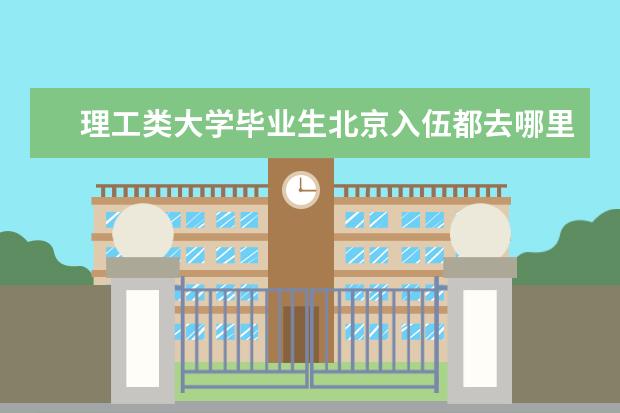 理工类大学毕业生北京入伍都去哪里